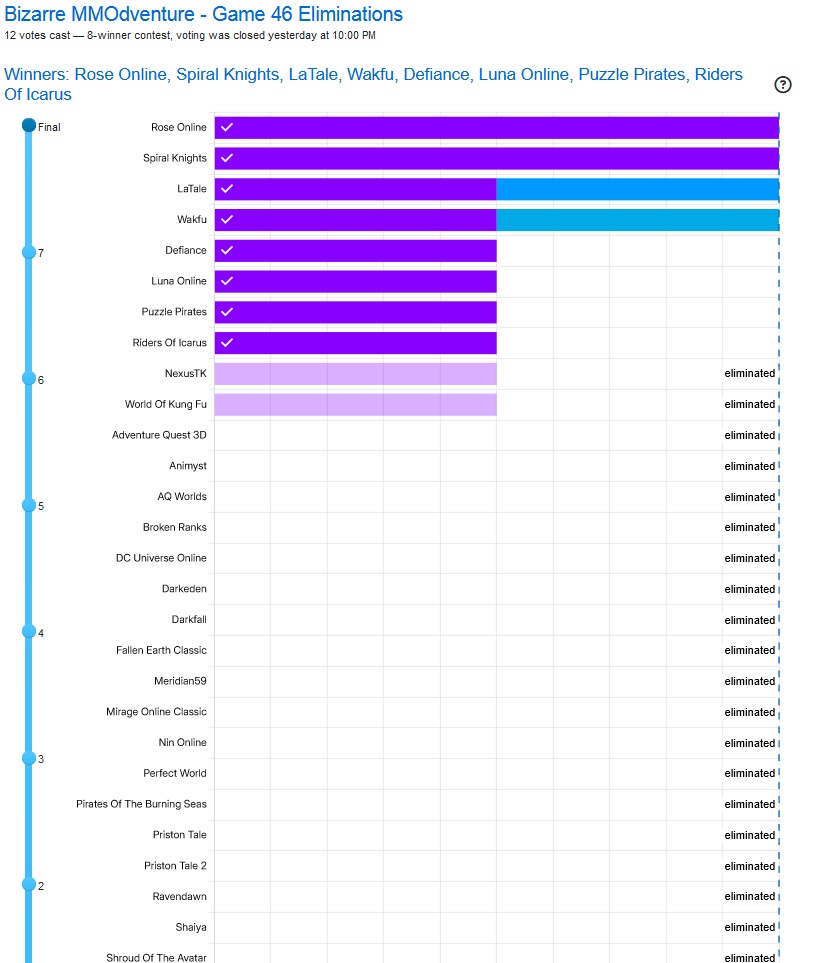 Bizarre MMOdventure - Game 46 Eliminations
12 votes cast — 8-winner contest, voting was closed yesterday at 10:00 PM

Winners: Rose Online, Spiral Knights, LaTale, Wakfu, Defiance, Luna Online, Puzzle Pirates, Riders Of Icarus

?

Final
7
6
5
4
3
2

Rose Online
Spiral Knights
LaTale
Wakfu
Defiance
Luna Online
Puzzle Pirates
Riders Of Icarus
NexusTK eliminated
World Of Kung Fu eliminated
Adventure Quest 3D eliminated
Animyst eliminated
AQ Worlds eliminated
Broken Ranks eliminated
DC Universe Online eliminated
Darkeden eliminated
Darkfall eliminated
Fallen Earth Classic eliminated
Meridian59 eliminated
Mirage Online Classic eliminated
Nin Online eliminated
Perfect World eliminated
Pirates Of The Burning Seas eliminated
Priston Tale eliminated
Priston Tale 2 eliminated
Ravendawn eliminated
Shaiya eliminated
Shroud Of The Avatar eliminated